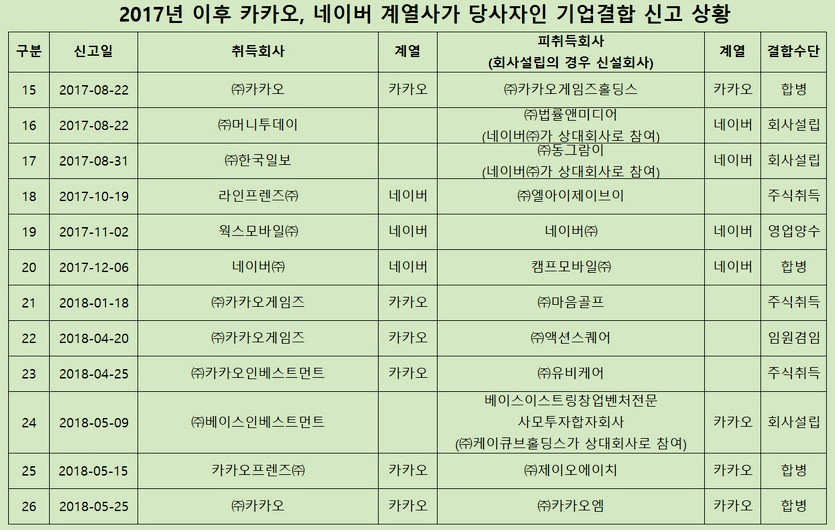 2017년 이후 카카오, 네이버 계열사가 당사자인 기업결합 신고 상황

| 구분 | 신고일 | 취득회사 | 계열 | 피취득회사 (회사설립의 경우 신설회사) | 계열 | 결합수단 |
|---|---|---|---|---|---|---|
| 15 | 2017-08-22 | ㈜카카오 | 카카오 | ㈜카카오게임즈홀딩스 | 카카오 | 합병 |
| 16 | 2017-08-22 | ㈜머니투데이 | | ㈜법률앤미디어 (네이버㈜가 상대회사로 참여) | 네이버 | 회사설립 |
| 17 | 2017-08-31 | ㈜한국일보 | | ㈜동그람이 (네이버㈜가 상대회사로 참여) | 네이버 | 회사설립 |
| 18 | 2017-10-19 | 라인프렌즈㈜ | 네이버 | ㈜엘아이제이브이 | | 주식취득 |
| 19 | 2017-11-02 | 웍스모바일㈜ | 네이버 | 네이버㈜ | 네이버 | 영업양수 |
| 20 | 2017-12-06 | 네이버㈜ | 네이버 | 캠프모바일㈜ | 네이버 | 합병 |
| 21 | 2018-01-18 | ㈜카카오게임즈 | 카카오 | ㈜마음골프 | | 주식취득 |
| 22 | 2018-04-20 | ㈜카카오게임즈 | 카카오 | ㈜액션스퀘어 | | 임원겸임 |
| 23 | 2018-04-25 | ㈜카카오인베스트먼트 | 카카오 | ㈜유비케어 | | 주식취득 |
| 24 | 2018-05-09 | ㈜베이스인베스트먼트 | | 베이스이스트링창업벤처전문 사모투자합자회사 (㈜케이큐브홀딩스가 상대회사로 참여) | 카카오 | 회사설립 |
| 25 | 2018-05-15 | 카카오프렌즈㈜ | 카카오 | ㈜제이오에이치 | 카카오 | 합병 |
| 26 | 2018-05-25 | ㈜카카오 | 카카오 | ㈜카카오엠 | 카카오 | 합병 |